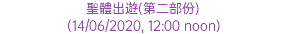 聖體出遊(第二部份)
(14/06/2020, 12:00 noon)